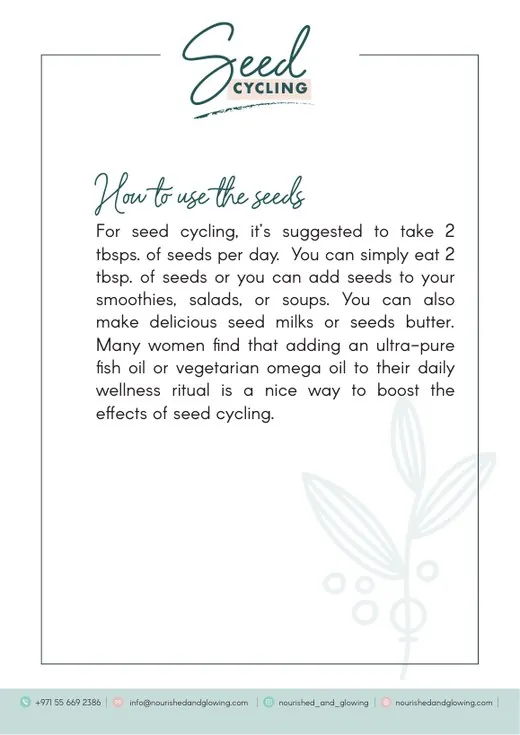 Seed
CYCLING

How to use the seeds

For seed cycling, it's suggested to take 2 tbsps. of seeds per day. You can simply eat 2 tbsp. of seeds or you can add seeds to your smoothies, salads, or soups. You can also make delicious seed milks or seeds butter. Many women find that adding an ultra-pure fish oil or vegetarian omega oil to their daily wellness ritual is a nice way to boost the effects of seed cycling.

+971 55 669 2386 | info@nourishedandglowing.com | nourished_and_glowing | nourishedandglowing.com |